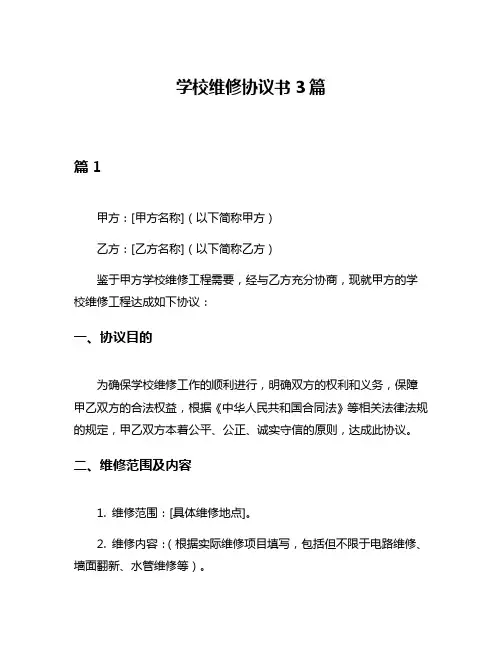 学校维修协议书 3 篇

篇 1

甲方：[甲方名称]（以下简称甲方）

乙方：[乙方名称]（以下简称乙方）

鉴于甲方学校维修工程需要，经与乙方充分协商，现就甲方的学校维修工程达成如下协议：

一、协议目的

为确保学校维修工作的顺利进行，明确双方的权利和义务，保障甲乙双方的合法权益，根据《中华人民共和国合同法》等相关法律法规的规定，甲乙双方本着公平、公正、诚实守信的原则，达成此协议。

二、维修范围及内容

1. 维修范围：[具体维修地点]。

2. 维修内容：（根据实际维修项目填写，包括但不限于电路维修、墙面翻新、水管维修等）。